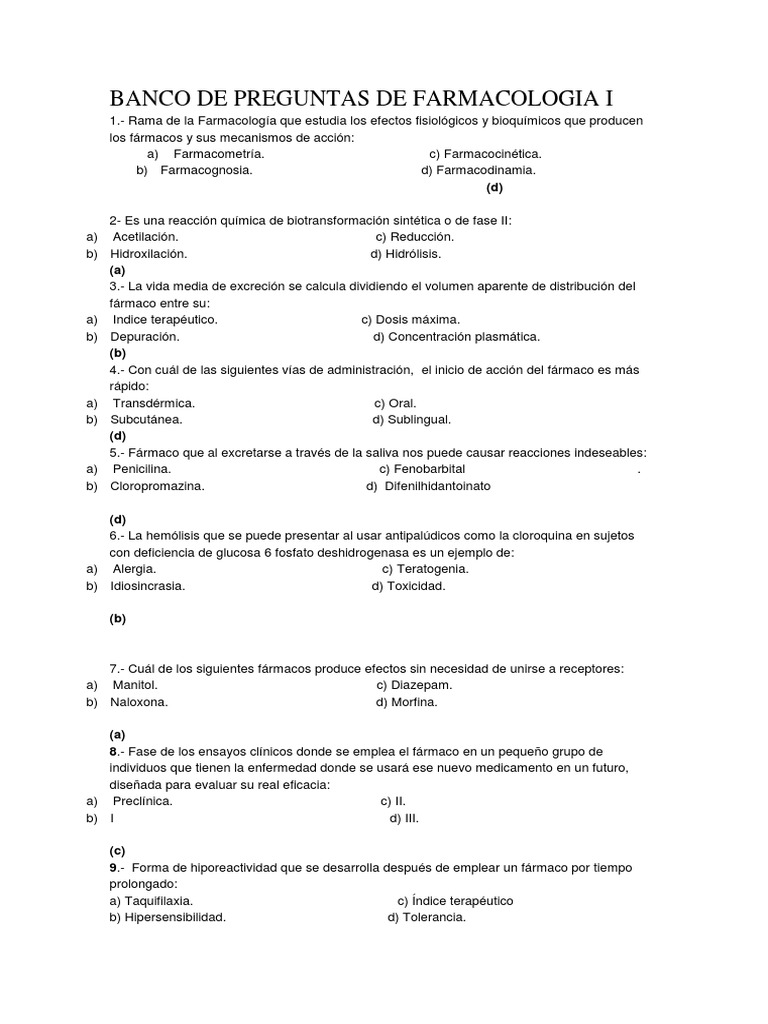 BANCO DE PREGUNTAS DE FARMACOLOGIA I

1.- Rama de la Farmacología que estudia los efectos fisiológicos y bioquímicos que producen los fármacos y sus mecanismos de acción:
a) Farmacometría.
c) Farmacocinética.
b) Farmacognosia.
d) Farmacodinamia.
(d)

2- Es una reacción química de biotransformación sintética o de fase II:
a) Acetilación.
c) Reducción.
b) Hidroxilación.
d) Hidrólisis.
(a)

3.- La vida media de excreción se calcula dividiendo el volumen aparente de distribución del fármaco entre su:
a) Indice terapéutico.
c) Dosis máxima.
b) Depuración.
d) Concentración plasmática.
(b)

4.- Con cuál de las siguientes vías de administración, el inicio de acción del fármaco es más rápido:
a) Transdérmica.
c) Oral.
b) Subcutánea.
d) Sublingual.
(d)

5.- Fármaco que al excretarse a través de la saliva nos puede causar reacciones indeseables:
a) Penicilina.
c) Fenobarbital .
b) Cloropromazina.
d) Difenilhidantoinato

(d)

6.- La hemólisis que se puede presentar al usar antipalúdicos como la cloroquina en sujetos con deficiencia de glucosa 6 fosfato deshidrogenasa es un ejemplo de:
a) Alergia.
c) Teratogenia.
b) Idiosincrasia.
d) Toxicidad.

(b)

7.- Cuál de los siguientes fármacos produce efectos sin necesidad de unirse a receptores:
a) Manitol.
c) Diazepam.
b) Naloxona.
d) Morfina.

(a)

8.- Fase de los ensayos clínicos donde se emplea el fármaco en un pequeño grupo de individuos que tienen la enfermedad donde se usará ese nuevo medicamento en un futuro, diseñada para evaluar su real eficacia:
a) Preclínica.
c) II.
b) I
d) III.

(c)

9.- Forma de hiporeactividad que se desarrolla después de emplear un fármaco por tiempo prolongado:
a) Taquifilaxia.
c) Índice terapéutico
b) Hipersensibilidad.
d) Tolerancia.